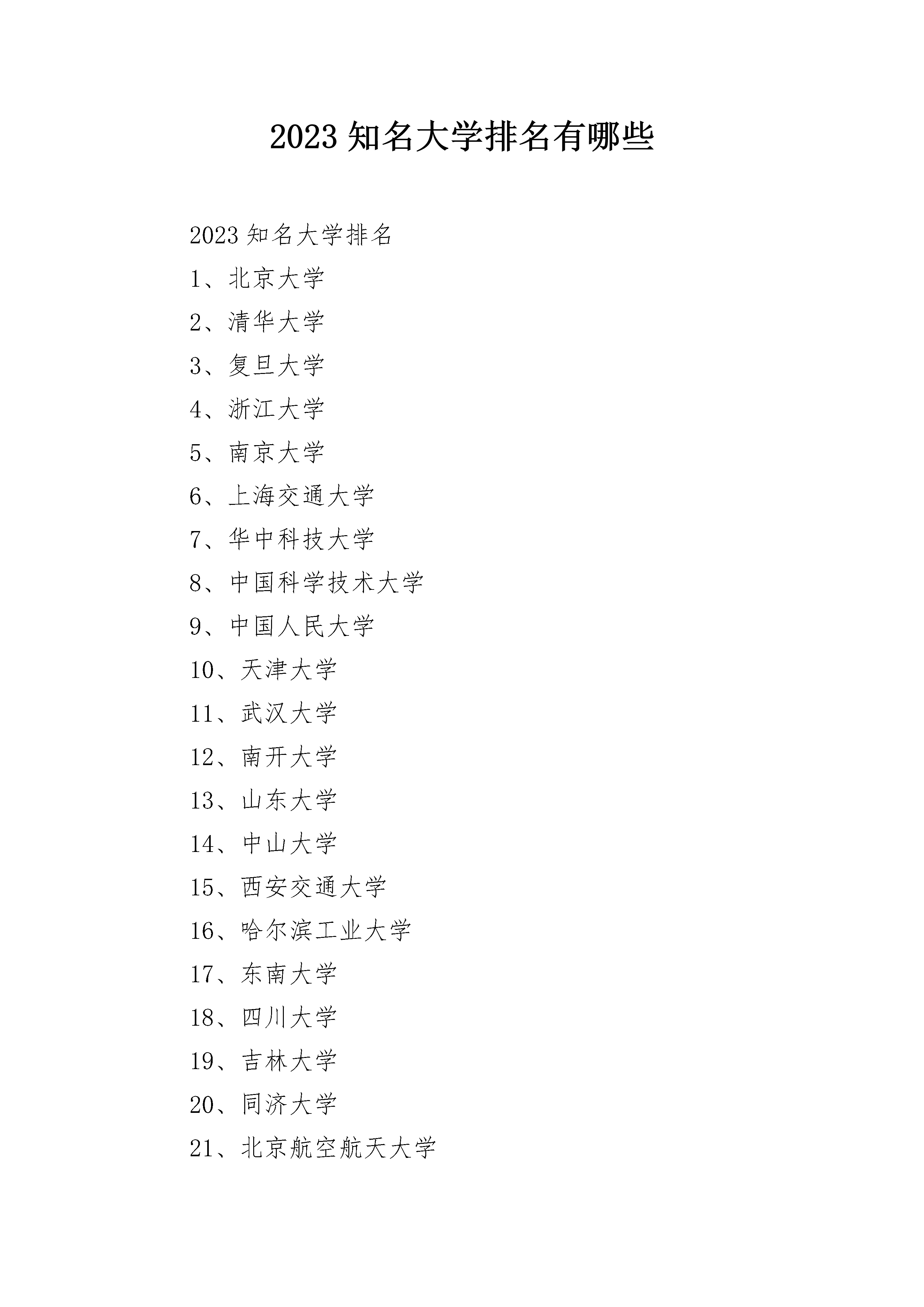 2023 知名大学排名有哪些

2023 知名大学排名

1、北京大学

2、清华大学

3、复旦大学

4、浙江大学

5、南京大学

6、上海交通大学

7、华中科技大学

8、中国科学技术大学

9、中国人民大学

10、天津大学

11、武汉大学

12、南开大学

13、山东大学

14、中山大学

15、西安交通大学

16、哈尔滨工业大学

17、东南大学

18、四川大学

19、吉林大学

20、同济大学

21、北京航空航天大学